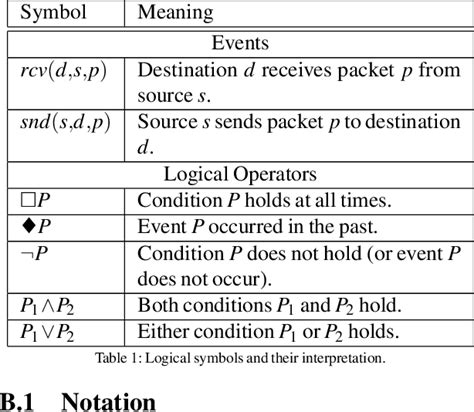 | Symbol | Meaning |
|---|---|
| Events | |
| $rcv(d,s,p)$ | Destination $d$ receives packet $p$ from source $s$. |
| $snd(s,d,p)$ | Source $s$ sends packet $p$ to destination $d$. |
| Logical Operators | |
| $\square P$ | Condition $P$ holds at all times. |
| $\blacklozenge P$ | Event $P$ occurred in the past. |
| $\neg P$ | Condition $P$ does not hold (or event $P$ does not occur). |
| $P_1 \wedge P_2$ | Both conditions $P_1$ and $P_2$ hold. |
| $P_1 \vee P_2$ | Either condition $P_1$ or $P_2$ holds. |

Table 1: Logical symbols and their interpretation.

B.1 Notation